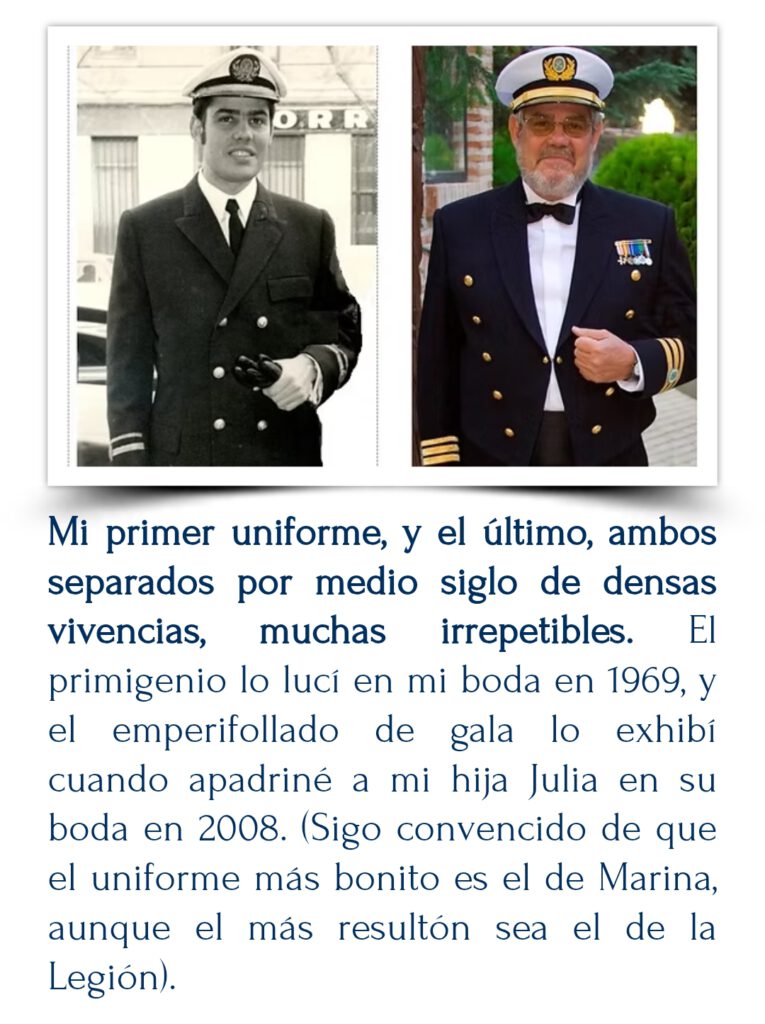 ORR

Mi primer uniforme, y el último, ambos separados por medio siglo de densas vivencias, muchas irrepetibles. El primigenio lo lucí en mi boda en 1969, y el emperifollado de gala lo exhibí cuando apadriné a mi hija Julia en su boda en 2008. (Sigo convencido de que el uniforme más bonito es el de Marina, aunque el más resultón sea el de la Legión).